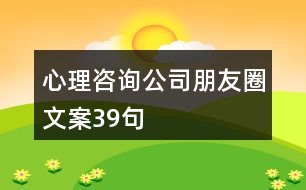 心理咨询公司朋友圈文案39句